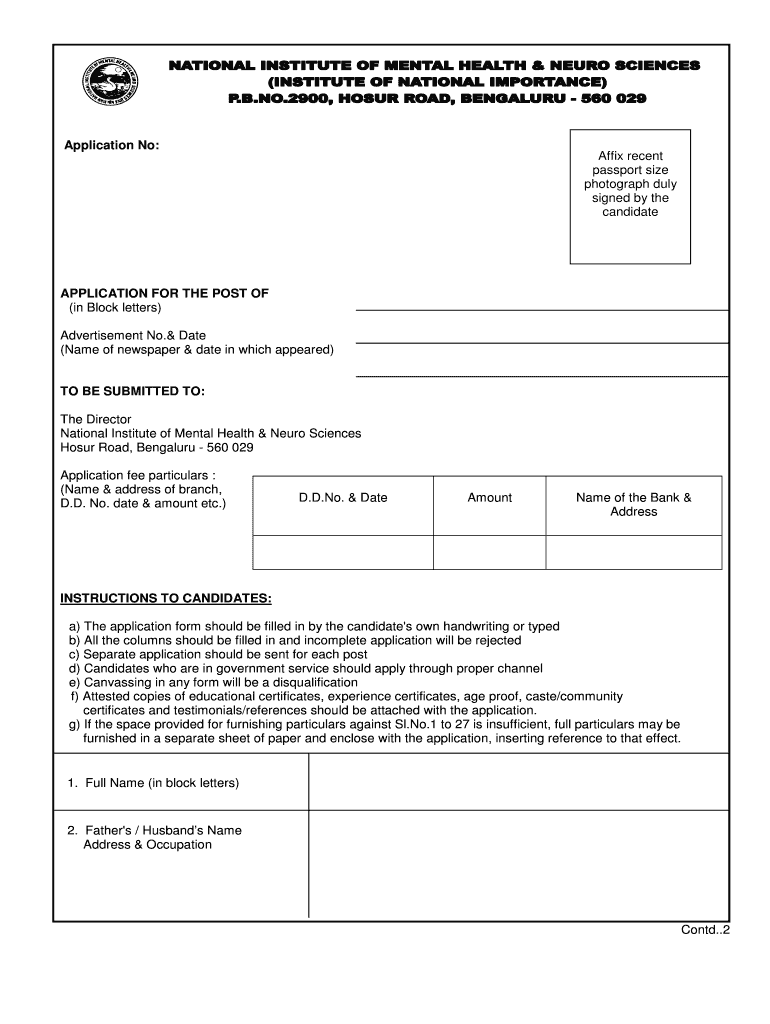 NATIONAL INSTITUTE OF MENTAL HEALTH & NEURO SCIENCES
(INSTITUTE OF NATIONAL IMPORTANCE)
P.B.NO.2900, HOSUR ROAD, BENGALURU - 560 029

Application No:

Affix recent passport size photograph duly signed by the candidate

APPLICATION FOR THE POST OF
(in Block letters)

Advertisement No.& Date
(Name of newspaper & date in which appeared)

TO BE SUBMITTED TO:

The Director
National Institute of Mental Health & Neuro Sciences
Hosur Road, Bengaluru - 560 029

Application fee particulars :
(Name & address of branch, D.D. No. date & amount etc.)

| D.D.No. & Date | Amount | Name of the Bank & Address |
|---|---|---|
| | | |

INSTRUCTIONS TO CANDIDATES:

a) The application form should be filled in by the candidate's own handwriting or typed
b) All the columns should be filled in and incomplete application will be rejected
c) Separate application should be sent for each post
d) Candidates who are in government service should apply through proper channel
e) Canvassing in any form will be a disqualification
f) Attested copies of educational certificates, experience certificates, age proof, caste/community certificates and testimonials/references should be attached with the application.
g) If the space provided for furnishing particulars against Sl.No.1 to 27 is insufficient, full particulars may be furnished in a separate sheet of paper and enclose with the application, inserting reference to that effect.

| 1. Full Name (in block letters) | |
|---|---|
| 2. Father's / Husband's Name Address & Occupation | |

Contd..2